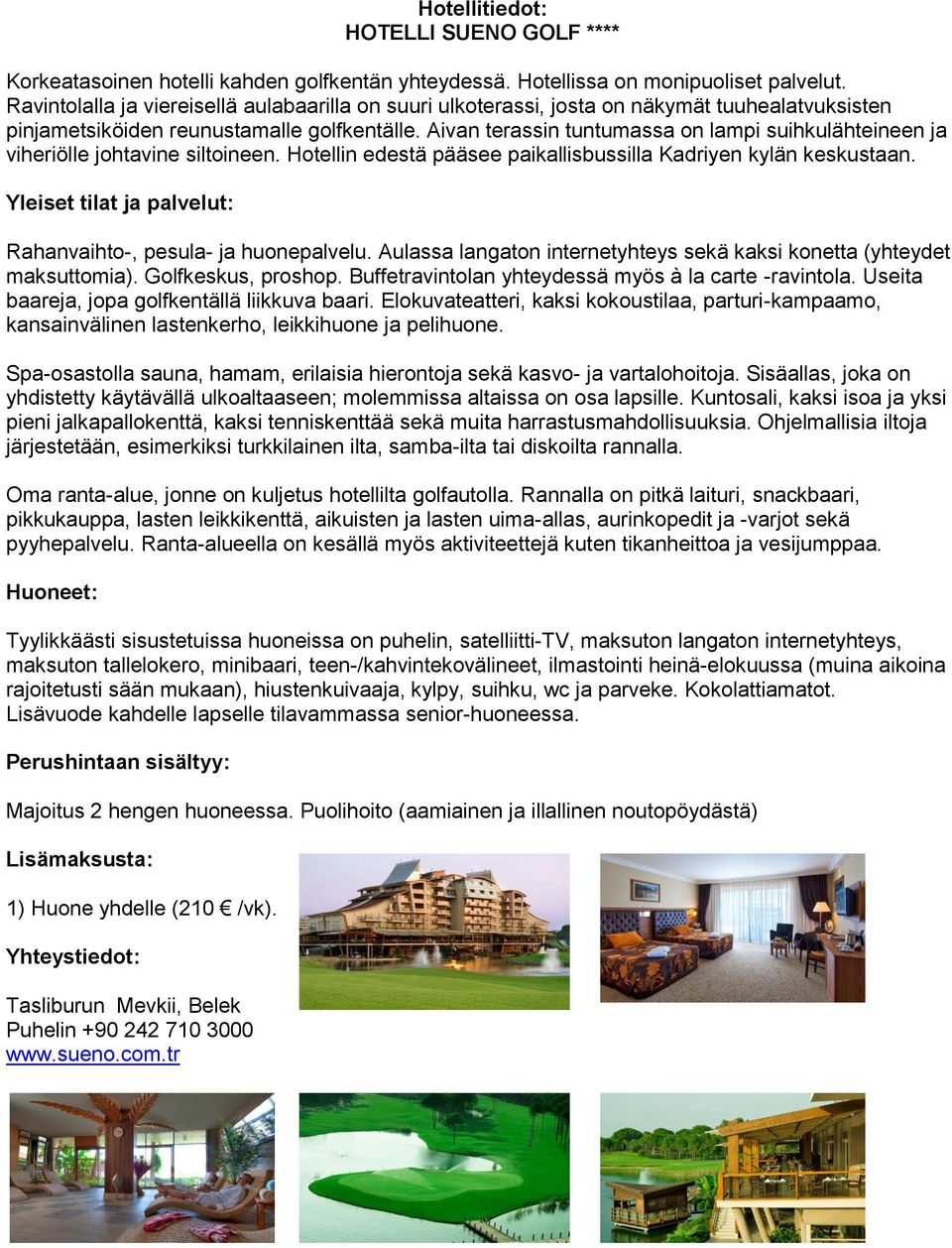 Hotellitiedot:
HOTELLI SUENO GOLF ****

Korkeatasoinen hotelli kahden golfkentän yhteydessä. Hotellissa on monipuoliset palvelut. Ravintolalla ja viereisellä aulabaarilla on suuri ulkoterassi, josta on näkymät tuuhealatvuksisten pinjametsiköiden reunustamalle golfkentälle. Aivan terassin tuntumassa on lampi suihkulähteineen ja viheriölle johtavine siltoineen. Hotellin edestä pääsee paikallisbussilla Kadriyen kylän keskustaan.

Yleiset tilat ja palvelut:

Rahanvaihto-, pesula- ja huonepalvelu. Aulassa langaton internetyhteys sekä kaksi konetta (yhteydet maksuttomia). Golfkeskus, proshop. Buffetravintolan yhteydessä myös à la carte -ravintola. Useita baareja, jopa golfkentällä liikkuva baari. Elokuvateatteri, kaksi kokoustilaa, parturi-kampaamo, kansainvälinen lastenkerho, leikkihuone ja pelihuone.

Spa-osastolla sauna, hamam, erilaisia hierontoja sekä kasvo- ja vartalohoitoja. Sisäallas, joka on yhdistetty käytävällä ulkoaltaaseen; molemmissa altaissa on osa lapsille. Kuntosali, kaksi isoa ja yksi pieni jalkapallokenttä, kaksi tenniskenttää sekä muita harrastusmahdollisuuksia. Ohjelmallisia iltoja järjestetään, esimerkiksi turkkilainen ilta, samba-ilta tai diskoilta rannalla.

Oma ranta-alue, jonne on kuljetus hotellilta golfautolla. Rannalla on pitkä laituri, snackbaari, pikkukauppa, lasten leikkikenttä, aikuisten ja lasten uima-allas, aurinkopedit ja -varjot sekä pyyhepalvelu. Ranta-alueella on kesällä myös aktiviteettejä kuten tikanheittoa ja vesijumppaa.

Huoneet:

Tyylikkäästi sisustetuissa huoneissa on puhelin, satelliitti-TV, maksuton langaton internetyhteys, maksuton tallelokero, minibaari, teen-/kahvintekovälineet, ilmastointi heinä-elokuussa (muina aikoina rajoitetusti sään mukaan), hiustenkuivaaja, kylpy, suihku, wc ja parveke. Kokolattiamatot. Lisävuode kahdelle lapselle tilavammassa senior-huoneessa.

Perushintaan sisältyy:

Majoitus 2 hengen huoneessa. Puolihoito (aamiainen ja illallinen noutopöydästä)

Lisämaksusta:

1) Huone yhdelle (210 € /vk).

Yhteystiedot:

Tasliburun Mevkii, Belek
Puhelin +90 242 710 3000
www.sueno.com.tr